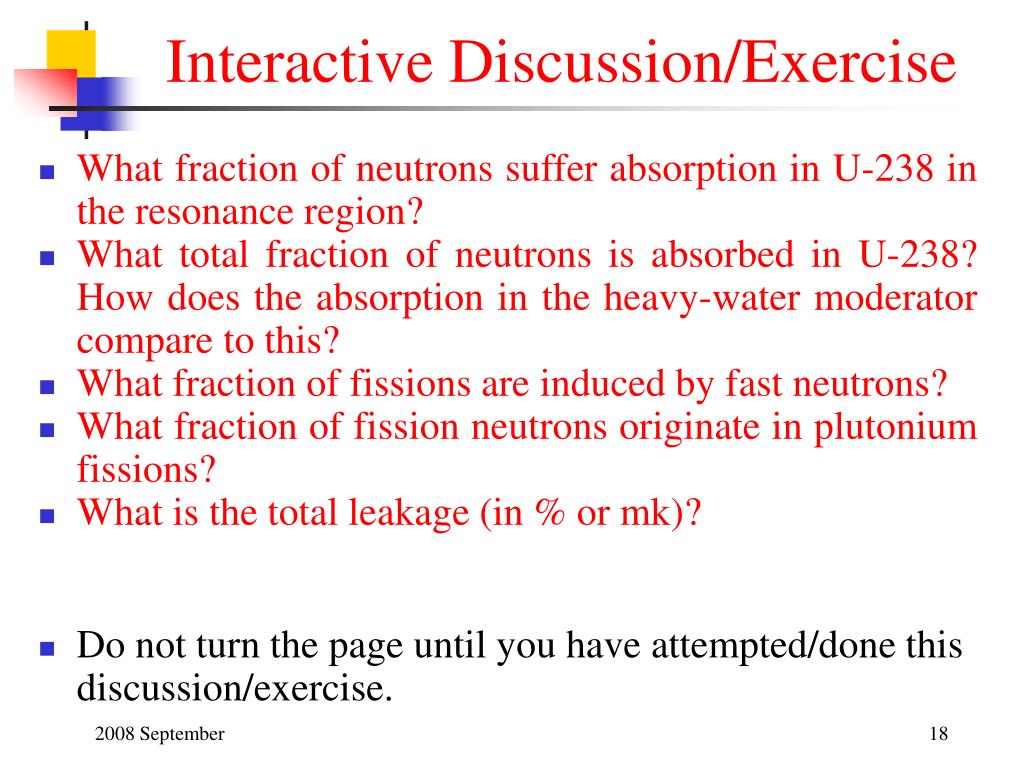 Interactive Discussion/Exercise

- What fraction of neutrons suffer absorption in U-238 in the resonance region?
- What total fraction of neutrons is absorbed in U-238? How does the absorption in the heavy-water moderator compare to this?
- What fraction of fissions are induced by fast neutrons?
- What fraction of fission neutrons originate in plutonium fissions?
- What is the total leakage (in % or mk)?

- Do not turn the page until you have attempted/done this discussion/exercise.

2008 September

18